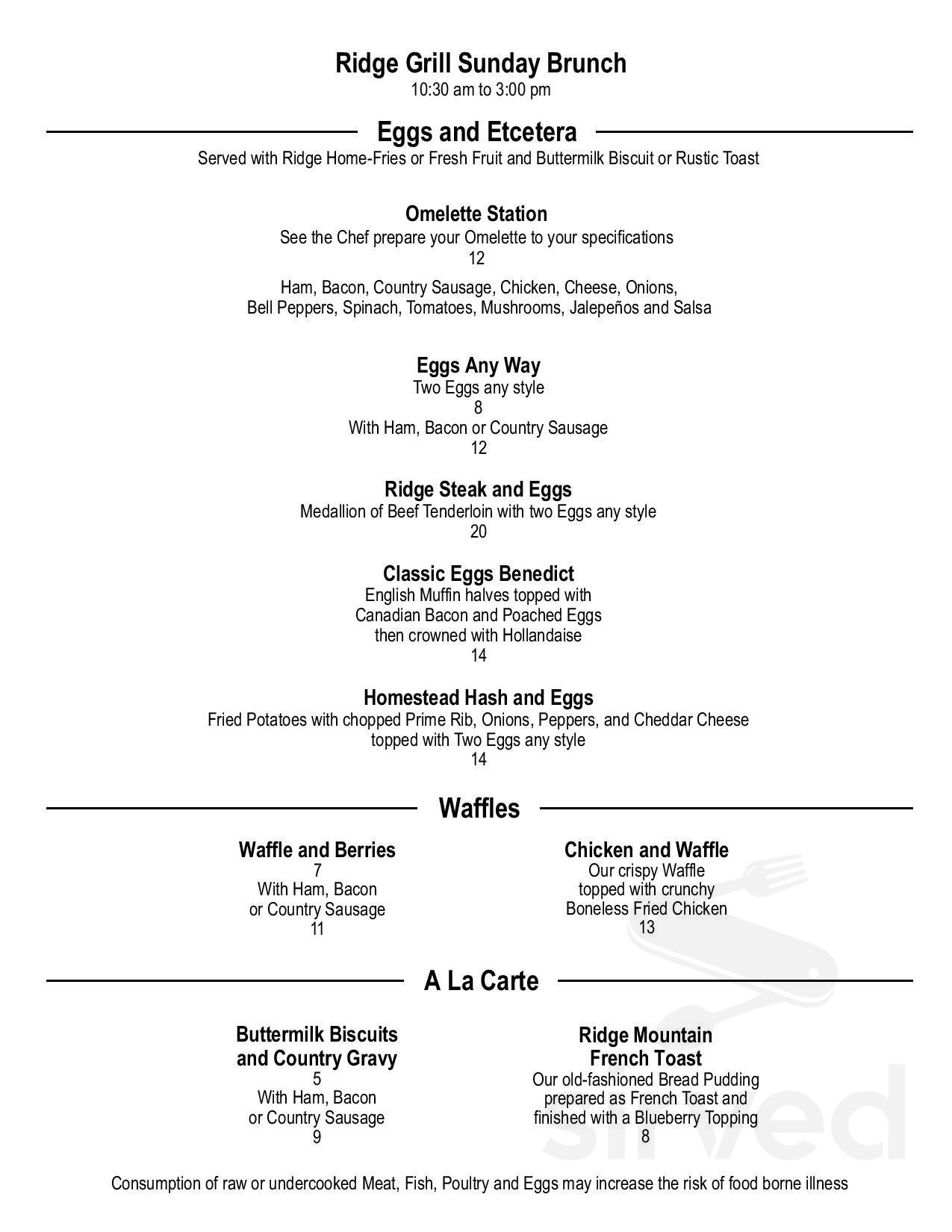 Ridge Grill Sunday Brunch
10:30 am to 3:00 pm

Eggs and Etcetera
Served with Ridge Home-Fries or Fresh Fruit and Buttermilk Biscuit or Rustic Toast

Omelette Station
See the Chef prepare your Omelette to your specifications
12

Ham, Bacon, Country Sausage, Chicken, Cheese, Onions,
Bell Peppers, Spinach, Tomatoes, Mushrooms, Jalepeños and Salsa

Eggs Any Way
Two Eggs any style
8
With Ham, Bacon or Country Sausage
12

Ridge Steak and Eggs
Medallion of Beef Tenderloin with two Eggs any style
20

Classic Eggs Benedict
English Muffin halves topped with
Canadian Bacon and Poached Eggs
then crowned with Hollandaise
14

Homestead Hash and Eggs
Fried Potatoes with chopped Prime Rib, Onions, Peppers, and Cheddar Cheese
topped with Two Eggs any style
14

Waffles

Waffle and Berries
7
With Ham, Bacon
or Country Sausage
11

Chicken and Waffle
Our crispy Waffle
topped with crunchy
Boneless Fried Chicken
13

A La Carte

Buttermilk Biscuits
and Country Gravy
5
With Ham, Bacon
or Country Sausage
9

Ridge Mountain
French Toast
Our old-fashioned Bread Pudding
prepared as French Toast and
finished with a Blueberry Topping
8

Consumption of raw or undercooked Meat, Fish, Poultry and Eggs may increase the risk of food borne illness

sirved